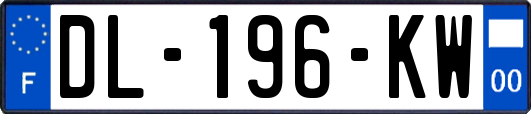 F
DL-196-KW
00